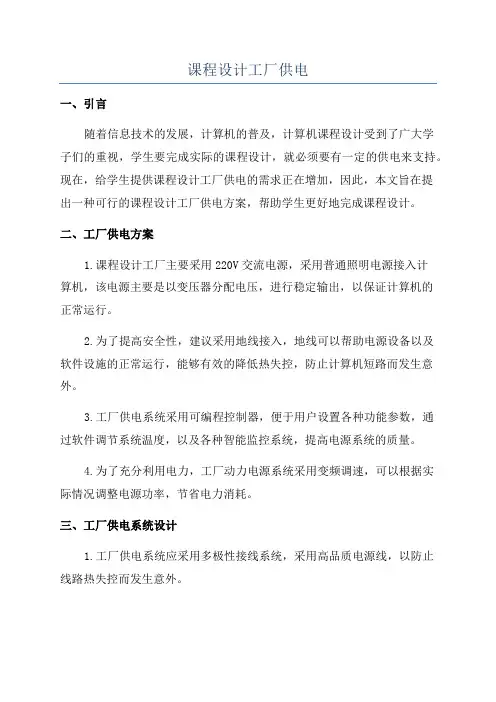 课程设计工厂供电

一、引言

随着信息技术的发展，计算机的普及，计算机课程设计受到了广大学子们的重视，学生要完成实际的课程设计，就必须要有一定的供电来支持。现在，给学生提供课程设计工厂供电的需求正在增加，因此，本文旨在提出一种可行的课程设计工厂供电方案，帮助学生更好地完成课程设计。

二、工厂供电方案

1.课程设计工厂主要采用220V交流电源，采用普通照明电源接入计算机，该电源主要是以变压器分配电压，进行稳定输出，以保证计算机的正常运行。

2.为了提高安全性，建议采用地线接入，地线可以帮助电源设备以及软件设施的正常运行，能够有效的降低热失控，防止计算机短路而发生意外。

3.工厂供电系统采用可编程控制器，便于用户设置各种功能参数，通过软件调节系统温度，以及各种智能监控系统，提高电源系统的质量。

4.为了充分利用电力，工厂动力电源系统采用变频调速，可以根据实际情况调整电源功率，节省电力消耗。

三、工厂供电系统设计

1.工厂供电系统应采用多极性接线系统，采用高品质电源线，以防止线路热失控而发生意外。